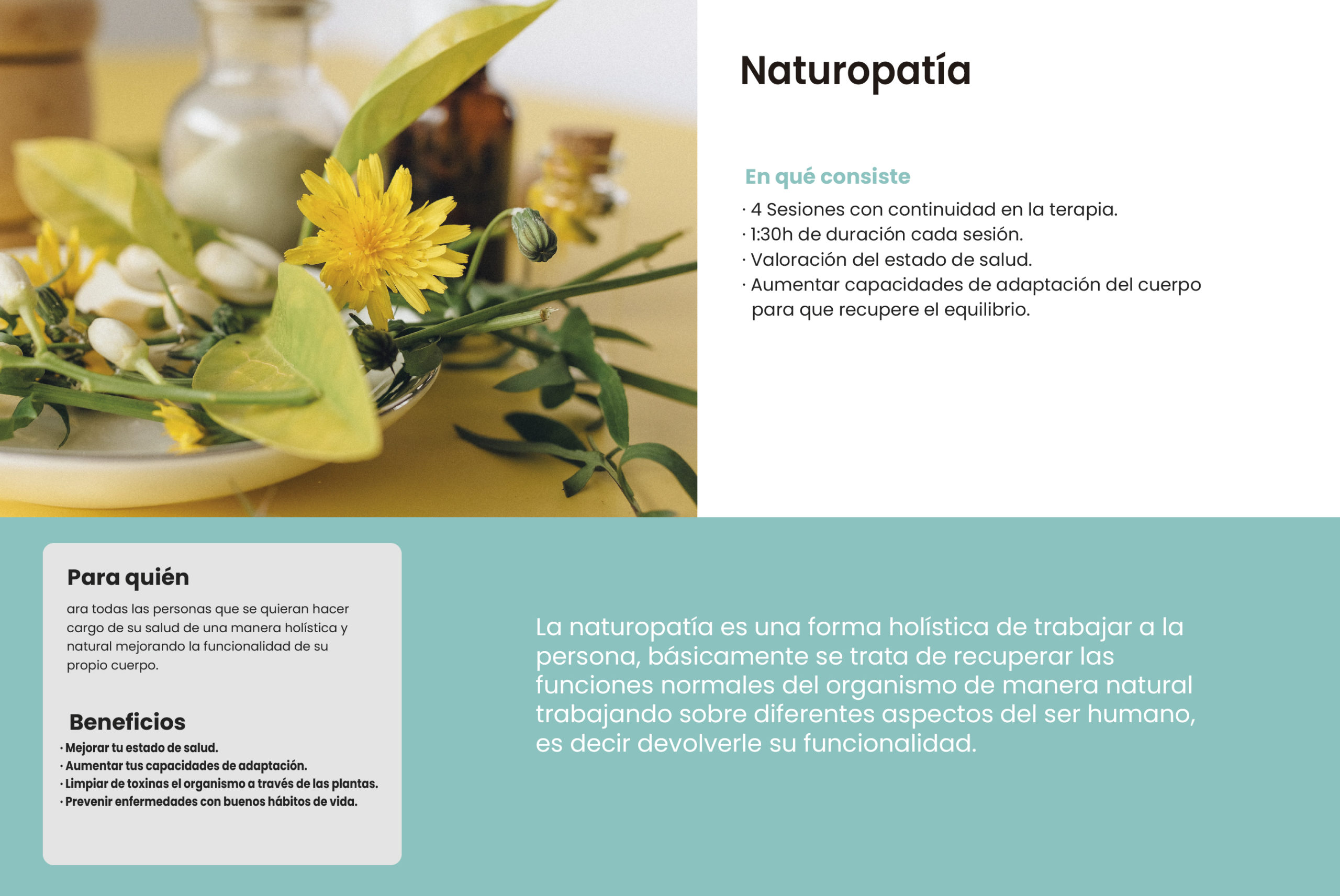 Naturopatía

En qué consiste

· 4 Sesiones con continuidad en la terapia.
· 1:30h de duración cada sesión.
· Valoración del estado de salud.
· Aumentar capacidades de adaptación del cuerpo para que recupere el equilibrio.

Para quién

ara todas las personas que se quieran hacer cargo de su salud de una manera holística y natural mejorando la funcionalidad de su propio cuerpo.

Beneficios

· Mejorar tu estado de salud.
· Aumentar tus capacidades de adaptación.
· Limpiar de toxinas el organismo a través de las plantas.
· Prevenir enfermedades con buenos hábitos de vida.

La naturopatía es una forma holística de trabajar a la persona, básicamente se trata de recuperar las funciones normales del organismo de manera natural trabajando sobre diferentes aspectos del ser humano, es decir devolverle su funcionalidad.